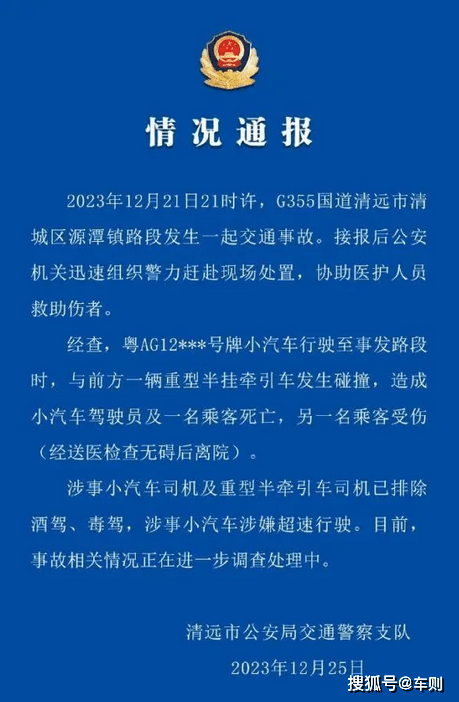 情况通报

2023年12月21日21时许，G355国道清远市清城区源潭镇路段发生一起交通事故。接报后公安机关迅速组织警力赶赴现场处置，协助医护人员救助伤者。

经查，粤AG12***号牌小汽车行驶至事发路段时，与前方一辆重型半挂牵引车发生碰撞，造成小汽车驾驶员及一名乘客死亡，另一名乘客受伤（经送医检查无碍后离院）。

涉事小汽车司机及重型半牵引车司机已排除酒驾、毒驾，涉事小汽车涉嫌超速行驶。目前，事故相关情况正在进一步调查处理中。

清远市公安局交通警察支队

2023年12月25日

搜狐号@车则